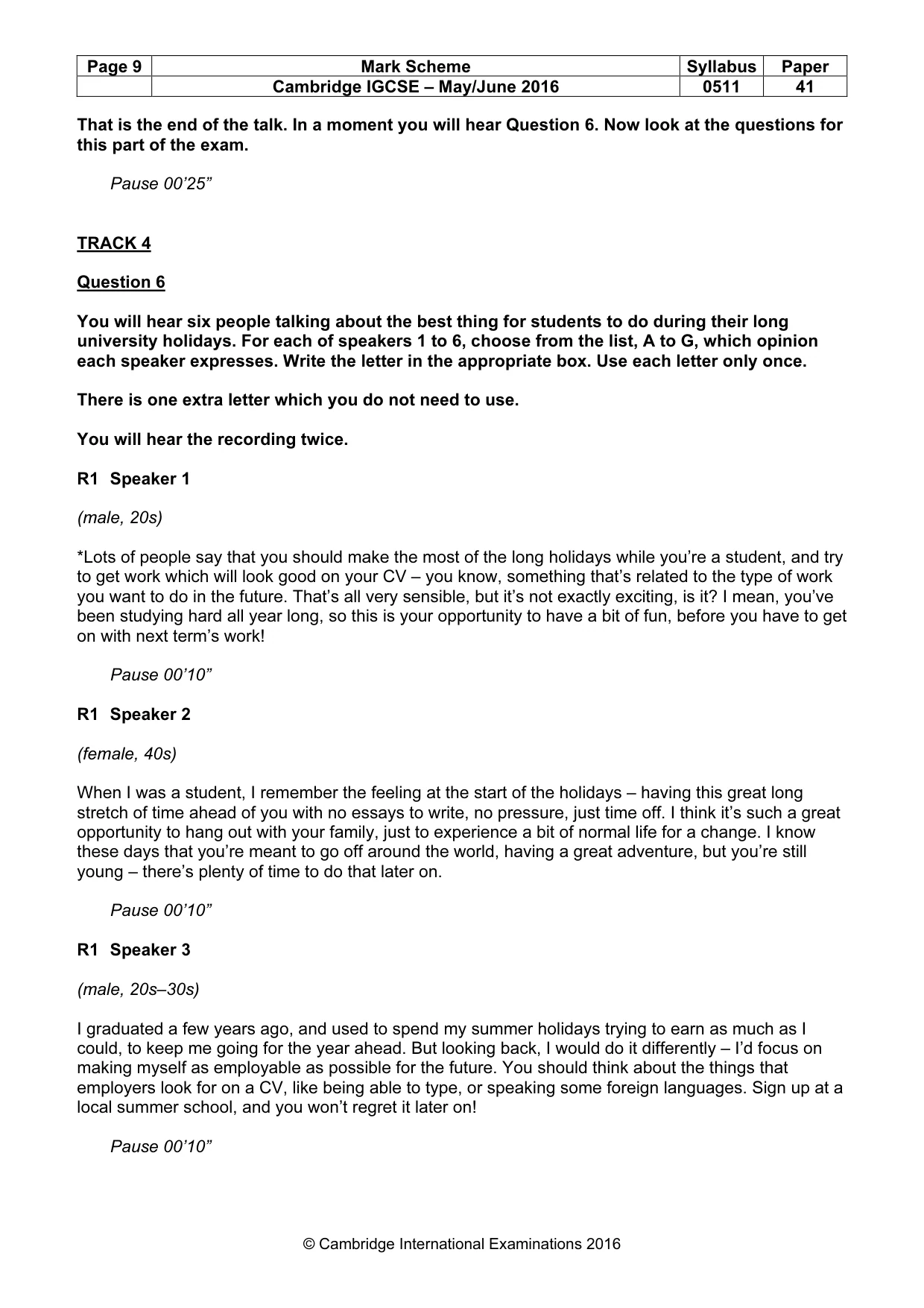 | Page 9 | Mark Scheme | Syllabus | Paper |
|---|---|---|---|
|  | Cambridge IGCSE – May/June 2016 | 0511 | 41 |

That is the end of the talk. In a moment you will hear Question 6. Now look at the questions for this part of the exam.

Pause 00'25"

TRACK 4

Question 6

You will hear six people talking about the best thing for students to do during their long university holidays. For each of speakers 1 to 6, choose from the list, A to G, which opinion each speaker expresses. Write the letter in the appropriate box. Use each letter only once.

There is one extra letter which you do not need to use.

You will hear the recording twice.

R1 Speaker 1

(male, 20s)

*Lots of people say that you should make the most of the long holidays while you're a student, and try to get work which will look good on your CV – you know, something that's related to the type of work you want to do in the future. That's all very sensible, but it's not exactly exciting, is it? I mean, you've been studying hard all year long, so this is your opportunity to have a bit of fun, before you have to get on with next term's work!

Pause 00'10"

R1 Speaker 2

(female, 40s)

When I was a student, I remember the feeling at the start of the holidays – having this great long stretch of time ahead of you with no essays to write, no pressure, just time off. I think it's such a great opportunity to hang out with your family, just to experience a bit of normal life for a change. I know these days that you're meant to go off around the world, having a great adventure, but you're still young – there's plenty of time to do that later on.

Pause 00'10"

R1 Speaker 3

(male, 20s–30s)

I graduated a few years ago, and used to spend my summer holidays trying to earn as much as I could, to keep me going for the year ahead. But looking back, I would do it differently – I'd focus on making myself as employable as possible for the future. You should think about the things that employers look for on a CV, like being able to type, or speaking some foreign languages. Sign up at a local summer school, and you won't regret it later on!

Pause 00'10"

© Cambridge International Examinations 2016